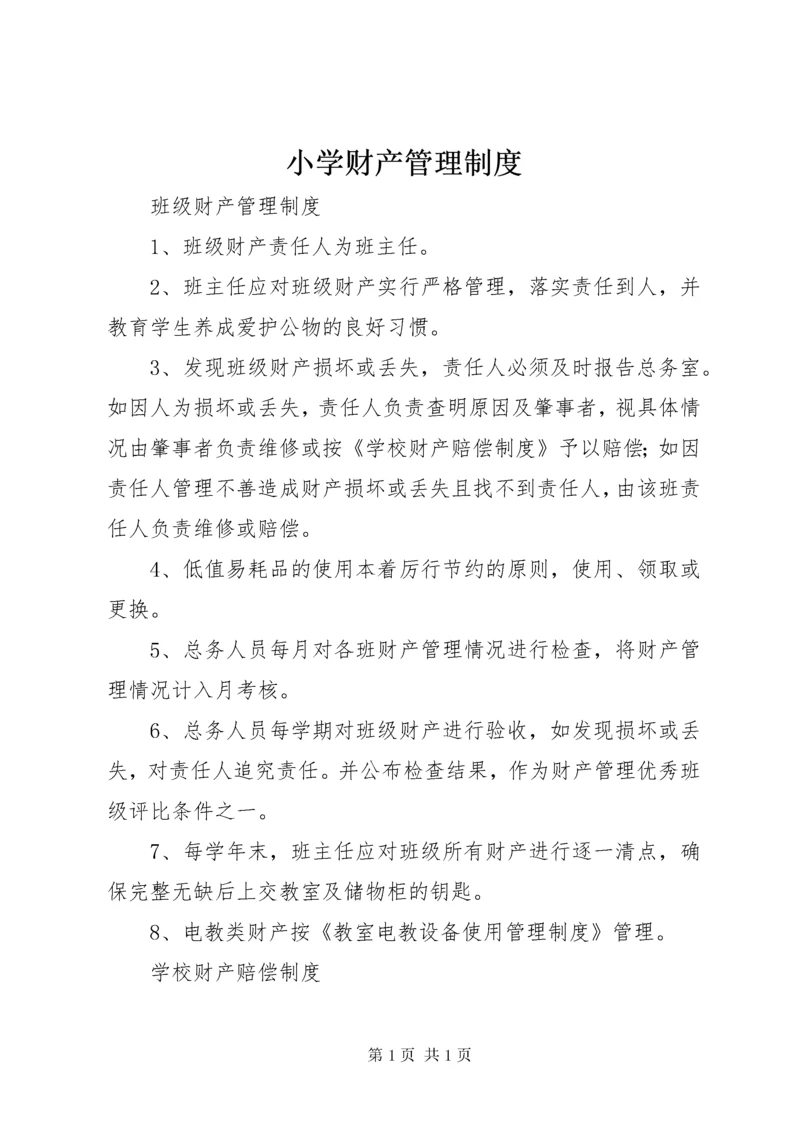 小学财产管理制度

班级财产管理制度

1、班级财产责任人为班主任。

2、班主任应对班级财产实行严格管理，落实责任到人，并教育学生养成爱护公物的良好习惯。

3、发现班级财产损坏或丢失，责任人必须及时报告总务室。如因人为损坏或丢失，责任人负责查明原因及肇事者，视具体情况由肇事者负责维修或按《学校财产赔偿制度》予以赔偿；如因责任人管理不善造成财产损坏或丢失且找不到责任人，由该班责任人负责维修或赔偿。

4、低值易耗品的使用本着厉行节约的原则，使用、领取或更换。

5、总务人员每月对各班财产管理情况进行检查，将财产管理情况计入月考核。

6、总务人员每学期对班级财产进行验收，如发现损坏或丢失，对责任人追究责任。并公布检查结果，作为财产管理优秀班级评比条件之一。

7、每学年末，班主任应对班级所有财产进行逐一清点，确保完整无缺后上交教室及储物柜的钥匙。

8、电教类财产按《教室电教设备使用管理制度》管理。

学校财产赔偿制度

第 1 页 共 1 页